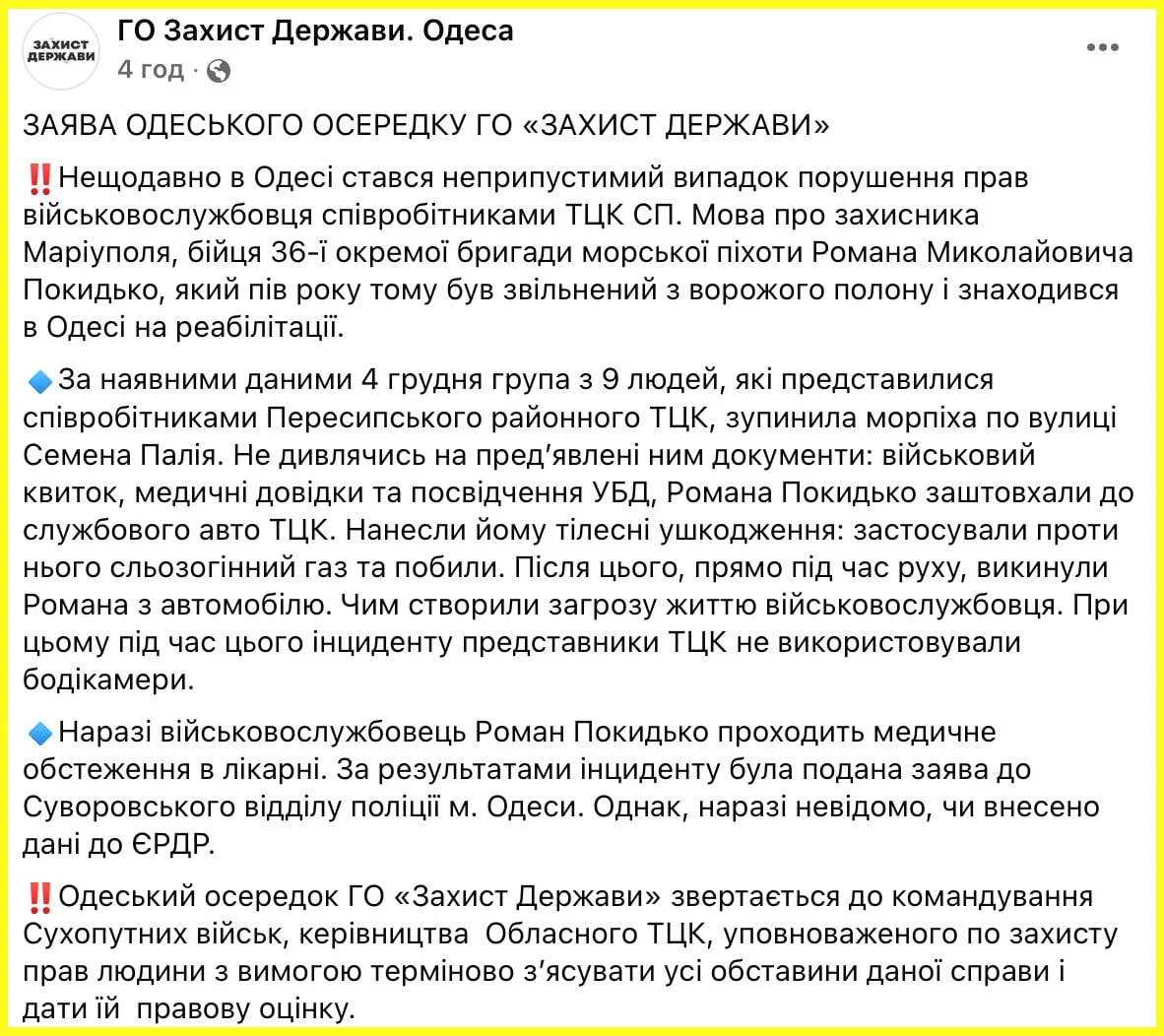 ЗАХИСТ ДЕРЖАВИ
ГО Захист Держави. Одеса
4 год ·

ЗАЯВА ОДЕСЬКОГО ОСЕРЕДКУ ГО «ЗАХИСТ ДЕРЖАВИ»

‼️Нещодавно в Одесі стався неприпустимий випадок порушення прав військовослужбовця співробітниками ТЦК СП. Мова про захисника Маріуполя, бійця 36-ї окремої бригади морської піхоти Романа Миколайовича Покидько, який пів року тому був звільнений з ворожого полону і знаходився в Одесі на реабілітації.

🔹За наявними даними 4 грудня група з 9 людей, які представилися співробітниками Пересипського районного ТЦК, зупинила морпіха по вулиці Семена Палія. Не дивлячись на пред'явлені ним документи: військовий квиток, медичні довідки та посвідчення УБД, Романа Покидько заштовхали до службового авто ТЦК. Нанесли йому тілесні ушкодження: застосували проти нього сльозогінний газ та побили. Після цього, прямо під час руху, викинули Романа з автомобілю. Чим створили загрозу життю військовослужбовця. При цьому під час цього інциденту представники ТЦК не використовували бодікамери.

🔹Наразі військовослужбовець Роман Покидько проходить медичне обстеження в лікарні. За результатами інциденту була подана заява до Суворовського відділу поліції м. Одеси. Однак, наразі невідомо, чи внесено дані до ЄРДР.

‼️Одеський осередок ГО «Захист Держави» звертається до командування Сухопутних військ, керівництва Обласного ТЦК, уповноваженого по захисту прав людини з вимогою терміново з'ясувати усі обставини даної справи і дати їй правову оцінку.